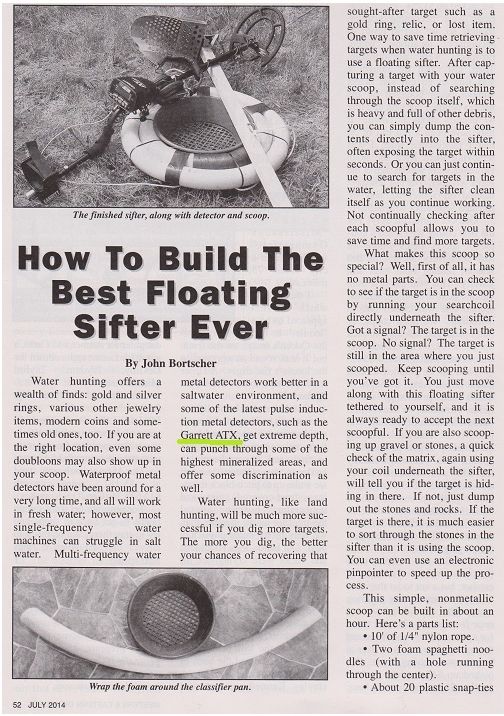 The finished sifter, along with detector and scoop.

How To Build The Best Floating Sifter Ever

By John Bortscher

Water hunting offers a wealth of finds: gold and silver rings, various other jewelry items, modern coins and sometimes old ones, too. If you are at the right location, even some doubloons may also show up in your scoop. Waterproof metal detectors have been around for a very long time, and all will work in fresh water; however, most single-frequency water machines can struggle in salt water. Multi-frequency water metal detectors work better in a saltwater environment, and some of the latest pulse induction metal detectors, such as the Garrett ATX, get extreme depth, can punch through some of the highest mineralized areas, and offer some discrimination as well.

Water hunting, like land hunting, will be much more successful if you dig more targets. The more you dig, the better your chances of recovering that sought-after target such as a gold ring, relic, or lost item. One way to save time retrieving targets when water hunting is to use a floating sifter. After capturing a target with your water scoop, instead of searching through the scoop itself, which is heavy and full of other debris, you can simply dump the contents directly into the sifter, often exposing the target within seconds. Or you can just continue to search for targets in the water, letting the sifter clean itself as you continue working. Not continually checking after each scoopful allows you to save time and find more targets.

What makes this scoop so special? Well, first of all, it has no metal parts. You can check to see if the target is in the scoop by running your searchcoil directly underneath the sifter. Got a signal? The target is in the scoop. No signal? The target is still in the area where you just scooped. Keep scooping until you've got it. You just move along with this floating sifter tethered to yourself, and it is always ready to accept the next scoopful. If you are also scooping up gravel or stones, a quick check of the matrix, again using your coil underneath the sifter, will tell you if the target is hiding in there. If not, just dump out the stones and rocks. If the target is there, it is much easier to sort through the stones in the sifter than it is using the scoop. You can even use an electronic pinpointer to speed up the process.

This simple, nonmetallic scoop can be built in about an hour. Here's a parts list:
• 10' of 1/4" nylon rope.
• Two foam spaghetti noodles (with a hole running through the center).
• About 20 plastic snap-ties

Wrap the foam around the classifier pan.

52 JULY 2014